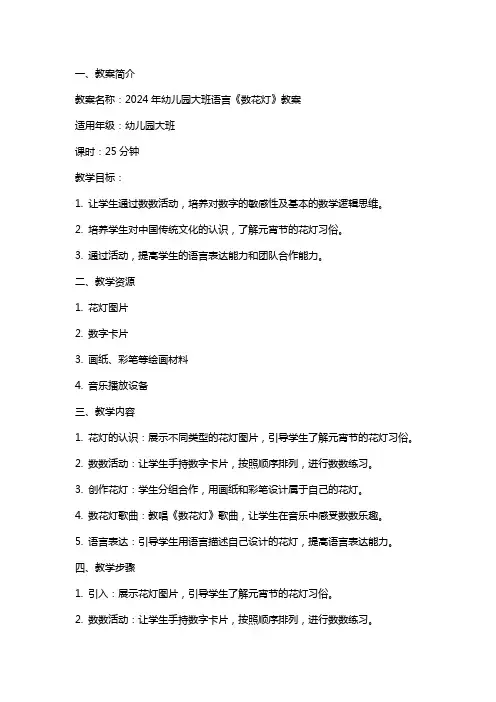 一、教案简介

教案名称：2024 年幼儿园大班语言《数花灯》教案

适用年级：幼儿园大班

课时：25 分钟

教学目标：

1. 让学生通过数数活动，培养对数字的敏感性及基本的数学逻辑思维。

2. 培养学生对中国传统文化的认识，了解元宵节的花灯习俗。

3. 通过活动，提高学生的语言表达能力和团队合作能力。

二、教学资源

1. 花灯图片

2. 数字卡片

3. 画纸、彩笔等绘画材料

4. 音乐播放设备

三、教学内容

1. 花灯的认识：展示不同类型的花灯图片，引导学生了解元宵节的花灯习俗。

2. 数数活动：让学生手持数字卡片，按照顺序排列，进行数数练习。

3. 创作花灯：学生分组合作，用画纸和彩笔设计属于自己的花灯。

4. 数花灯歌曲：教唱《数花灯》歌曲，让学生在音乐中感受数数乐趣。

5. 语言表达：引导学生用语言描述自己设计的花灯，提高语言表达能力。

四、教学步骤

1. 引入：展示花灯图片，引导学生了解元宵节的花灯习俗。

2. 数数活动：让学生手持数字卡片，按照顺序排列，进行数数练习。